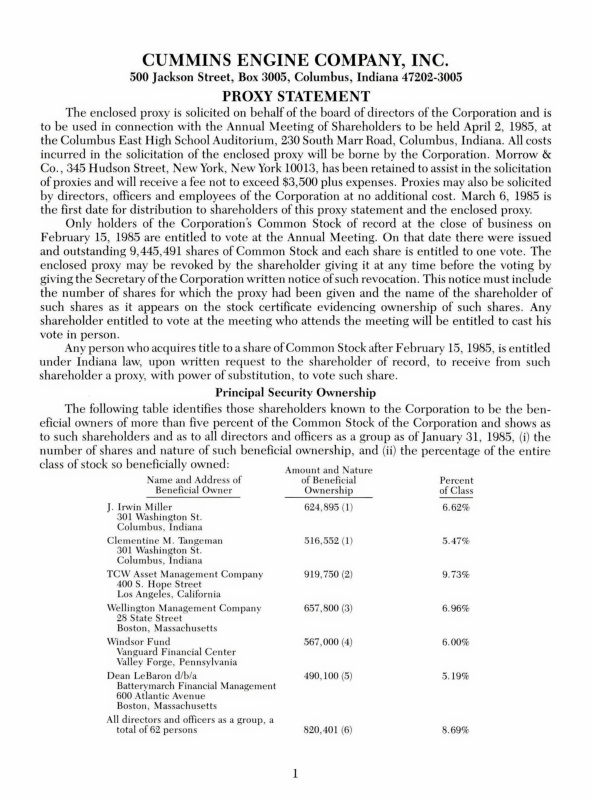 CUMMINS ENGINE COMPANY, INC.
500 Jackson Street, Box 3005, Columbus, Indiana 47202-3005

PROXY STATEMENT

The enclosed proxy is solicited on behalf of the board of directors of the Corporation and is to be used in connection with the Annual Meeting of Shareholders to be held April 2, 1985, at the Columbus East High School Auditorium, 230 South Marr Road, Columbus, Indiana. All costs incurred in the solicitation of the enclosed proxy will be borne by the Corporation. Morrow & Co., 345 Hudson Street, New York, New York 10013, has been retained to assist in the solicitation of proxies and will receive a fee not to exceed $3,500 plus expenses. Proxies may also be solicited by directors, officers and employees of the Corporation at no additional cost. March 6, 1985 is the first date for distribution to shareholders of this proxy statement and the enclosed proxy.

Only holders of the Corporation's Common Stock of record at the close of business on February 15, 1985 are entitled to vote at the Annual Meeting. On that date there were issued and outstanding 9,445,491 shares of Common Stock and each share is entitled to one vote. The enclosed proxy may be revoked by the shareholder giving it at any time before the voting by giving the Secretary of the Corporation written notice of such revocation. This notice must include the number of shares for which the proxy had been given and the name of the shareholder of such shares as it appears on the stock certificate evidencing ownership of such shares. Any shareholder entitled to vote at the meeting who attends the meeting will be entitled to cast his vote in person.

Any person who acquires title to a share of Common Stock after February 15, 1985, is entitled under Indiana law, upon written request to the shareholder of record, to receive from such shareholder a proxy, with power of substitution, to vote such share.

Principal Security Ownership

The following table identifies those shareholders known to the Corporation to be the beneficial owners of more than five percent of the Common Stock of the Corporation and shows as to such shareholders and as to all directors and officers as a group as of January 31, 1985, (i) the number of shares and nature of such beneficial ownership, and (ii) the percentage of the entire class of stock so beneficially owned:

| Name and Address of Beneficial Owner | Amount and Nature of Beneficial Ownership | Percent of Class |
|---|---|---|
| J. Irwin Miller 301 Washington St. Columbus, Indiana | 624,895 (1) | 6.62% |
| Clementine M. Tangeman 301 Washington St. Columbus, Indiana | 516,552 (1) | 5.47% |
| TCW Asset Management Company 400 S. Hope Street Los Angeles, California | 919,750 (2) | 9.73% |
| Wellington Management Company 28 State Street Boston, Massachusetts | 657,800 (3) | 6.96% |
| Windsor Fund Vanguard Financial Center Valley Forge, Pennsylvania | 567,000 (4) | 6.00% |
| Dean LeBaron d/b/a Batterymarch Financial Management 600 Atlantic Avenue Boston, Massachusetts | 490,100 (5) | 5.19% |
| All directors and officers as a group, a total of 62 persons | 820,401 (6) | 8.69% |

1